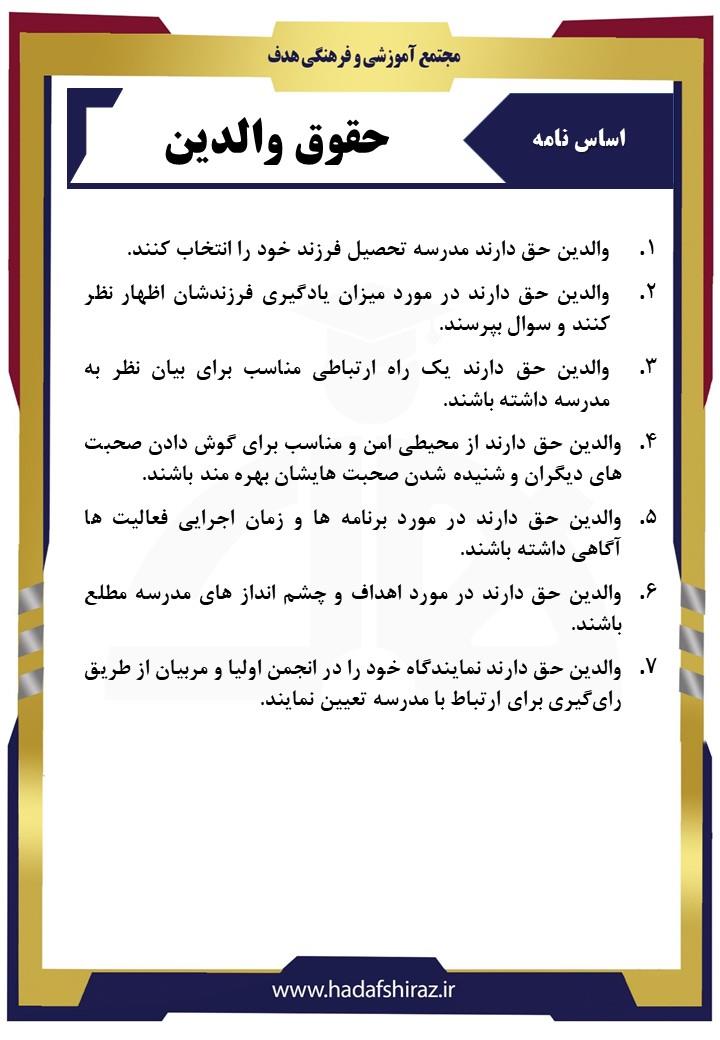 مجتمع آموزشی و فرهنگی هدف

اساس نامه

حقوق والدین

۱. والدین حق دارند مدرسه تحصیل فرزند خود را انتخاب کنند.

۲. والدین حق دارند در مورد میزان یادگیری فرزندشان اظهار نظر کنند و سوال بپرسند.

۳. والدین حق دارند یک راه ارتباطی مناسب برای بیان نظر به مدرسه داشته باشند.

۴. والدین حق دارند از محیطی امن و مناسب برای گوش دادن صحبت های دیگران و شنیده شدن صحبت هایشان بهره مند باشند.

۵. والدین حق دارند در مورد برنامه ها و زمان اجرایی فعالیت ها آگاهی داشته باشند.

۶. والدین حق دارند در مورد اهداف و چشم انداز های مدرسه مطلع باشند.

۷. والدین حق دارند نمایندگاه خود را در انجمن اولیا و مربیان از طریق رای‌گیری برای ارتباط با مدرسه تعیین نمایند.

www.hadafshiraz.ir